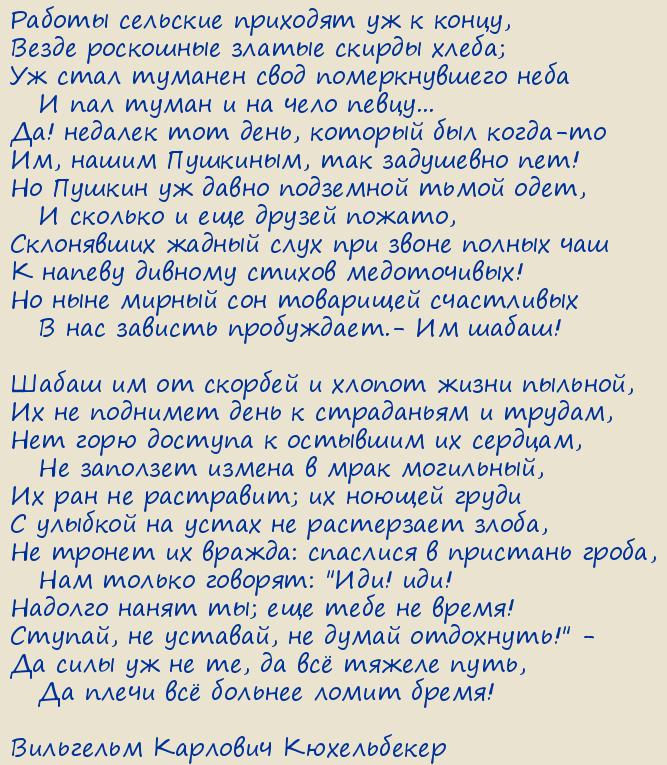 Работы сельские приходят уж к концу,
Везде роскошные златые скирды хлеба;
Уж стал туманен свод померкнувшего неба
И пал туман и на чело певцу...
Да! недалек тот день, который был когда-то
Им, нашим Пушкиным, так задушевно пет!
Но Пушкин уж давно подземной тьмой одет,
И сколько и еще друзей пожато,
Склонявших жадный слух при звоне полных чаш
К напеву дивному стихов медоточивых!
Но ныне мирный сон товарищей счастливых
В нас зависть пробуждает.- Им шабаш!

Шабаш им от скорбей и хлопот жизни пыльной,
Их не поднимет день к страданьям и трудам,
Нет горю доступа к остывшим их сердцам,
Не заползет измена в мрак могильный,
Их ран не растравит; их ноющей груди
С улыбкой на устах не растерзает злоба,
Не тронет их вражда: спаслися в пристань гроба,
Нам только говорят: "Иди! иди!
Надолго нанят ты; еще тебе не время!
Ступай, не уставай, не думай отдохнуть!" -
Да силы уж не те, да всё тяжеле путь,
Да плечи всё больнее ломит бремя!

Вильгельм Карлович Кюхельбекер